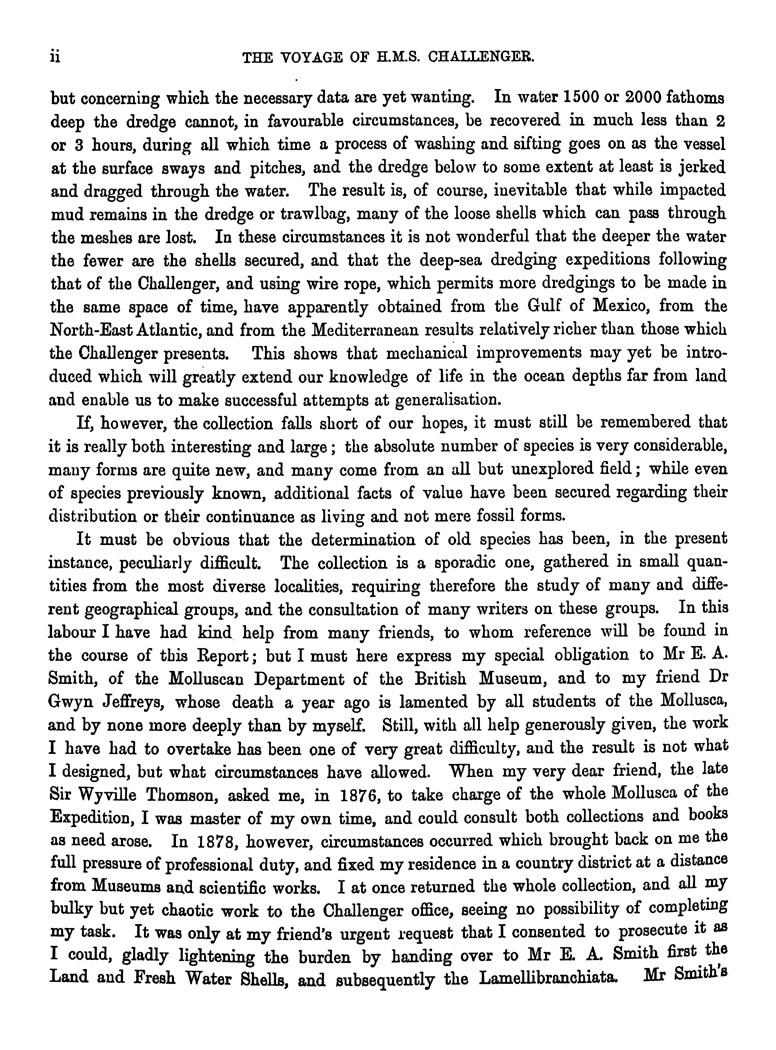 ii THE VOYAGE OF H.M.S. CHALLENGER.

but concerning which the necessary data are yet wanting. In water 1500 or 2000 fathoms deep the dredge cannot, in favourable circumstances, be recovered in much less than 2 or 3 hours, during all which time a process of washing and sifting goes on as the vessel at the surface sways and pitches, and the dredge below to some extent at least is jerked and dragged through the water. The result is, of course, inevitable that while impacted mud remains in the dredge or trawlbag, many of the loose shells which can pass through the meshes are lost. In these circumstances it is not wonderful that the deeper the water the fewer are the shells secured, and that the deep-sea dredging expeditions following that of the Challenger, and using wire rope, which permits more dredgings to be made in the same space of time, have apparently obtained from the Gulf of Mexico, from the North-East Atlantic, and from the Mediterranean results relatively richer than those which the Challenger presents. This shows that mechanical improvements may yet be introduced which will greatly extend our knowledge of life in the ocean depths far from land and enable us to make successful attempts at generalisation.

If, however, the collection falls short of our hopes, it must still be remembered that it is really both interesting and large; the absolute number of species is very considerable, many forms are quite new, and many come from an all but unexplored field; while even of species previously known, additional facts of value have been secured regarding their distribution or their continuance as living and not mere fossil forms.

It must be obvious that the determination of old species has been, in the present instance, peculiarly difficult. The collection is a sporadic one, gathered in small quantities from the most diverse localities, requiring therefore the study of many and different geographical groups, and the consultation of many writers on these groups. In this labour I have had kind help from many friends, to whom reference will be found in the course of this Report; but I must here express my special obligation to Mr E. A. Smith, of the Molluscan Department of the British Museum, and to my friend Dr Gwyn Jeffreys, whose death a year ago is lamented by all students of the Mollusca, and by none more deeply than by myself. Still, with all help generously given, the work I have had to overtake has been one of very great difficulty, and the result is not what I designed, but what circumstances have allowed. When my very dear friend, the late Sir Wyville Thomson, asked me, in 1876, to take charge of the whole Mollusca of the Expedition, I was master of my own time, and could consult both collections and books as need arose. In 1878, however, circumstances occurred which brought back on me the full pressure of professional duty, and fixed my residence in a country district at a distance from Museums and scientific works. I at once returned the whole collection, and all my bulky but yet chaotic work to the Challenger office, seeing no possibility of completing my task. It was only at my friend's urgent request that I consented to prosecute it as I could, gladly lightening the burden by handing over to Mr E. A. Smith first the Land and Fresh Water Shells, and subsequently the Lamellibranchiata. Mr Smith's